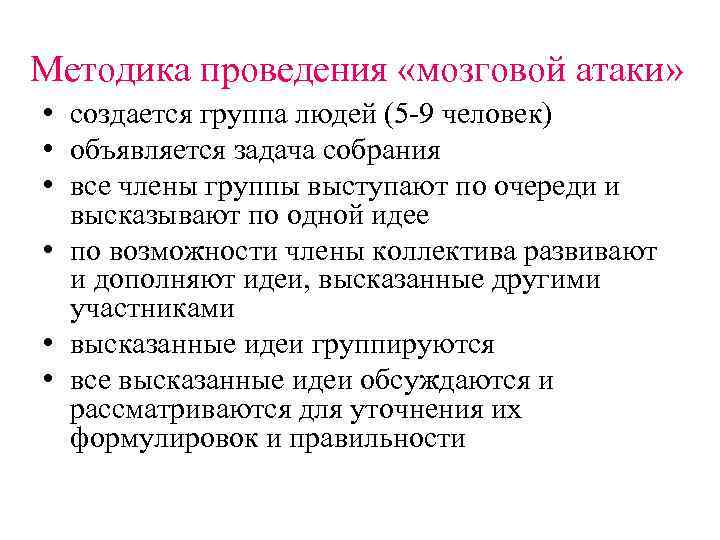 Методика проведения «мозговой атаки»

• создается группа людей (5-9 человек)
• объявляется задача собрания
• все члены группы выступают по очереди и высказывают по одной идее
• по возможности члены коллектива развивают и дополняют идеи, высказанные другими участниками
• высказанные идеи группируются
• все высказанные идеи обсуждаются и рассматриваются для уточнения их формулировок и правильности